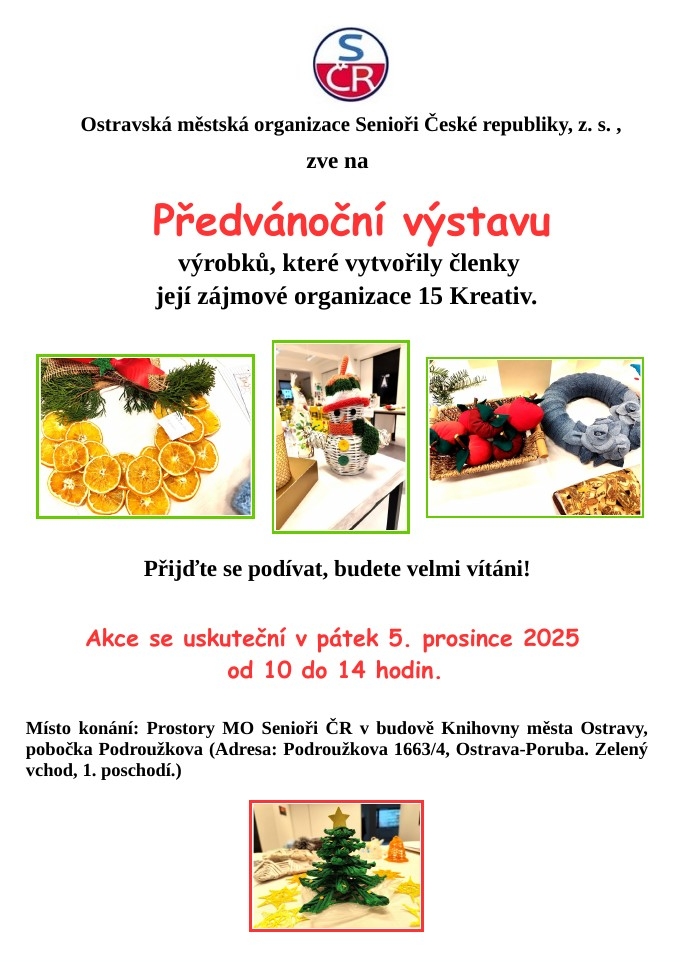 SČR

Ostravská městská organizace Senioři České republiky, z. s. ,

zve na

Předvánoční výstavu

výrobků, které vytvořily členky
její zájmové organizace 15 Kreativ.

Přijďte se podívat, budete velmi vítáni!

Akce se uskuteční v pátek 5. prosince 2025
od 10 do 14 hodin.

Místo konání: Prostory MO Senioři ČR v budově Knihovny města Ostravy, pobočka Podroužkova (Adresa: Podroužkova 1663/4, Ostrava-Poruba. Zelený vchod, 1. poschodí.)